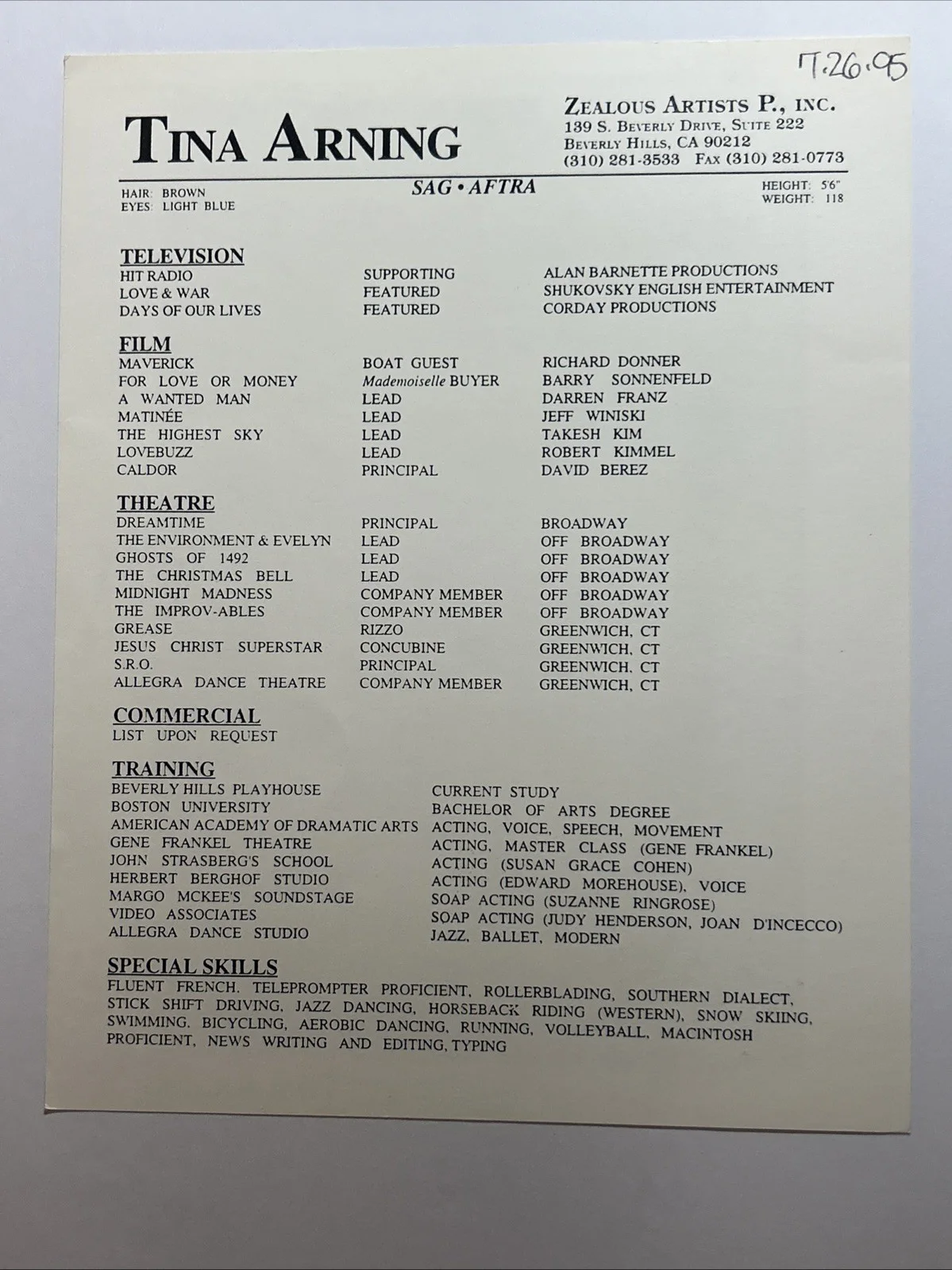 7.26.95

TINA ARNING

ZEALOUS ARTISTS P., INC.
139 S. BEVERLY DRIVE, SUITE 222
BEVERLY HILLS, CA 90212
(310) 281-3533 FAX (310) 281-0773

HAIR: BROWN
EYES: LIGHT BLUE

SAG • AFTRA

HEIGHT: 5'6"
WEIGHT: 118

TELEVISION

| | | |
|---|---|---|
| HIT RADIO | SUPPORTING | ALAN BARNETTE PRODUCTIONS |
| LOVE & WAR | FEATURED | SHUKOVSKY ENGLISH ENTERTAINMENT |
| DAYS OF OUR LIVES | FEATURED | CORDAY PRODUCTIONS |

FILM

| | | |
|---|---|---|
| MAVERICK | BOAT GUEST | RICHARD DONNER |
| FOR LOVE OR MONEY | Mademoiselle BUYER | BARRY SONNENFELD |
| A WANTED MAN | LEAD | DARREN FRANZ |
| MATINÉE | LEAD | JEFF WINISKI |
| THE HIGHEST SKY | LEAD | TAKESH KIM |
| LOVEBUZZ | LEAD | ROBERT KIMMEL |
| CALDOR | PRINCIPAL | DAVID BEREZ |

THEATRE

| | | |
|---|---|---|
| DREAMTIME | PRINCIPAL | BROADWAY |
| THE ENVIRONMENT & EVELYN | LEAD | OFF BROADWAY |
| GHOSTS OF 1492 | LEAD | OFF BROADWAY |
| THE CHRISTMAS BELL | LEAD | OFF BROADWAY |
| MIDNIGHT MADNESS | COMPANY MEMBER | OFF BROADWAY |
| THE IMPROV-ABLES | COMPANY MEMBER | OFF BROADWAY |
| GREASE | RIZZO | GREENWICH, CT |
| JESUS CHRIST SUPERSTAR | CONCUBINE | GREENWICH, CT |
| S.R.O. | PRINCIPAL | GREENWICH, CT |
| ALLEGRA DANCE THEATRE | COMPANY MEMBER | GREENWICH, CT |

COMMERCIAL
LIST UPON REQUEST

TRAINING

| | |
|---|---|
| BEVERLY HILLS PLAYHOUSE | CURRENT STUDY |
| BOSTON UNIVERSITY | BACHELOR OF ARTS DEGREE |
| AMERICAN ACADEMY OF DRAMATIC ARTS | ACTING, VOICE, SPEECH, MOVEMENT |
| GENE FRANKEL THEATRE | ACTING, MASTER CLASS (GENE FRANKEL) |
| JOHN STRASBERG'S SCHOOL | ACTING (SUSAN GRACE COHEN) |
| HERBERT BERGHOF STUDIO | ACTING (EDWARD MOREHOUSE), VOICE |
| MARGO MCKEE'S SOUNDSTAGE | SOAP ACTING (SUZANNE RINGROSE) |
| VIDEO ASSOCIATES | SOAP ACTING (JUDY HENDERSON, JOAN D'INCECCO) |
| ALLEGRA DANCE STUDIO | JAZZ, BALLET, MODERN |

SPECIAL SKILLS
FLUENT FRENCH, TELEPROMPTER PROFICIENT, ROLLERBLADING, SOUTHERN DIALECT, STICK SHIFT DRIVING, JAZZ DANCING, HORSEBACK RIDING (WESTERN), SNOW SKIING, SWIMMING, BICYCLING, AEROBIC DANCING, RUNNING, VOLLEYBALL, MACINTOSH PROFICIENT, NEWS WRITING AND EDITING, TYPING